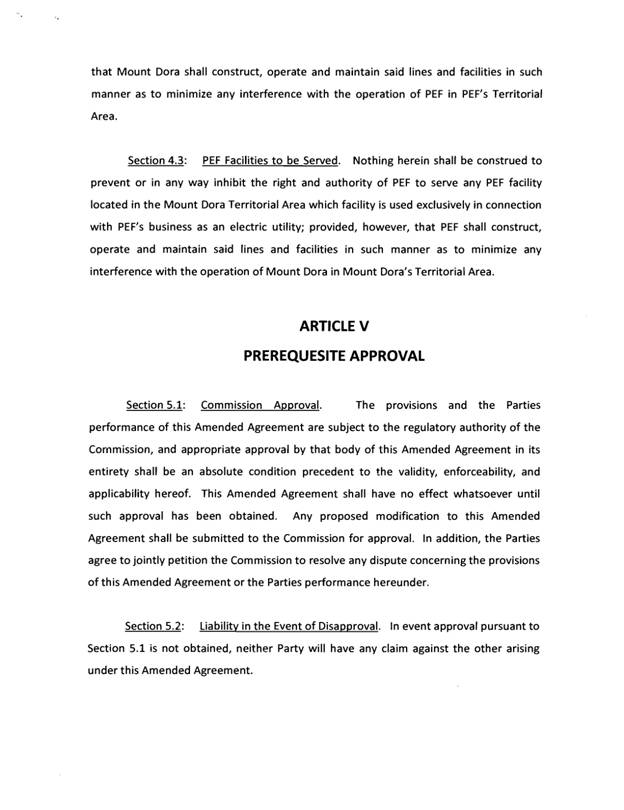 that Mount Dora shall construct, operate and maintain said lines and facilities in such manner as to minimize any interference with the operation of PEF in PEF's Territorial Area.

Section 4.3: PEF Facilities to be Served. Nothing herein shall be construed to prevent or in any way inhibit the right and authority of PEF to serve any PEF facility located in the Mount Dora Territorial Area which facility is used exclusively in connection with PEF's business as an electric utility; provided, however, that PEF shall construct, operate and maintain said lines and facilities in such manner as to minimize any interference with the operation of Mount Dora in Mount Dora's Territorial Area.

ARTICLE V
PREREQUESITE APPROVAL

Section 5.1: Commission Approval. The provisions and the Parties performance of this Amended Agreement are subject to the regulatory authority of the Commission, and appropriate approval by that body of this Amended Agreement in its entirety shall be an absolute condition precedent to the validity, enforceability, and applicability hereof. This Amended Agreement shall have no effect whatsoever until such approval has been obtained. Any proposed modification to this Amended Agreement shall be submitted to the Commission for approval. In addition, the Parties agree to jointly petition the Commission to resolve any dispute concerning the provisions of this Amended Agreement or the Parties performance hereunder.

Section 5.2: Liability in the Event of Disapproval. In event approval pursuant to Section 5.1 is not obtained, neither Party will have any claim against the other arising under this Amended Agreement.